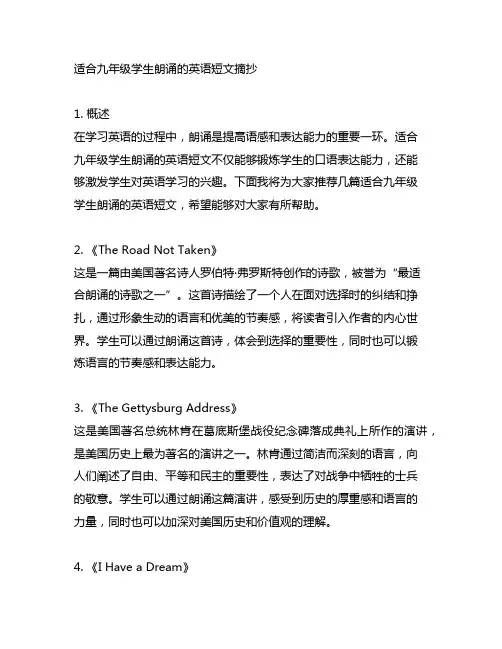 适合九年级学生朗诵的英语短文摘抄

1. 概述
在学习英语的过程中，朗诵是提高语感和表达能力的重要一环。适合九年级学生朗诵的英语短文不仅能够锻炼学生的口语表达能力，还能够激发学生对英语学习的兴趣。下面我将为大家推荐几篇适合九年级学生朗诵的英语短文，希望能够对大家有所帮助。

2. 《The Road Not Taken》
这是一篇由美国著名诗人罗伯特·弗罗斯特创作的诗歌，被誉为“最适合朗诵的诗歌之一”。这首诗描绘了一个人在面对选择时的纠结和挣扎，通过形象生动的语言和优美的节奏感，将读者引入作者的内心世界。学生可以通过朗诵这首诗，体会到选择的重要性，同时也可以锻炼语言的节奏感和表达能力。

3. 《The Gettysburg Address》
这是美国著名总统林肯在葛底斯堡战役纪念碑落成典礼上所作的演讲，是美国历史上最为著名的演讲之一。林肯通过简洁而深刻的语言，向人们阐述了自由、平等和民主的重要性，表达了对战争中牺牲的士兵的敬意。学生可以通过朗诵这篇演讲，感受到历史的厚重感和语言的力量，同时也可以加深对美国历史和价值观的理解。

4. 《I Have a Dream》